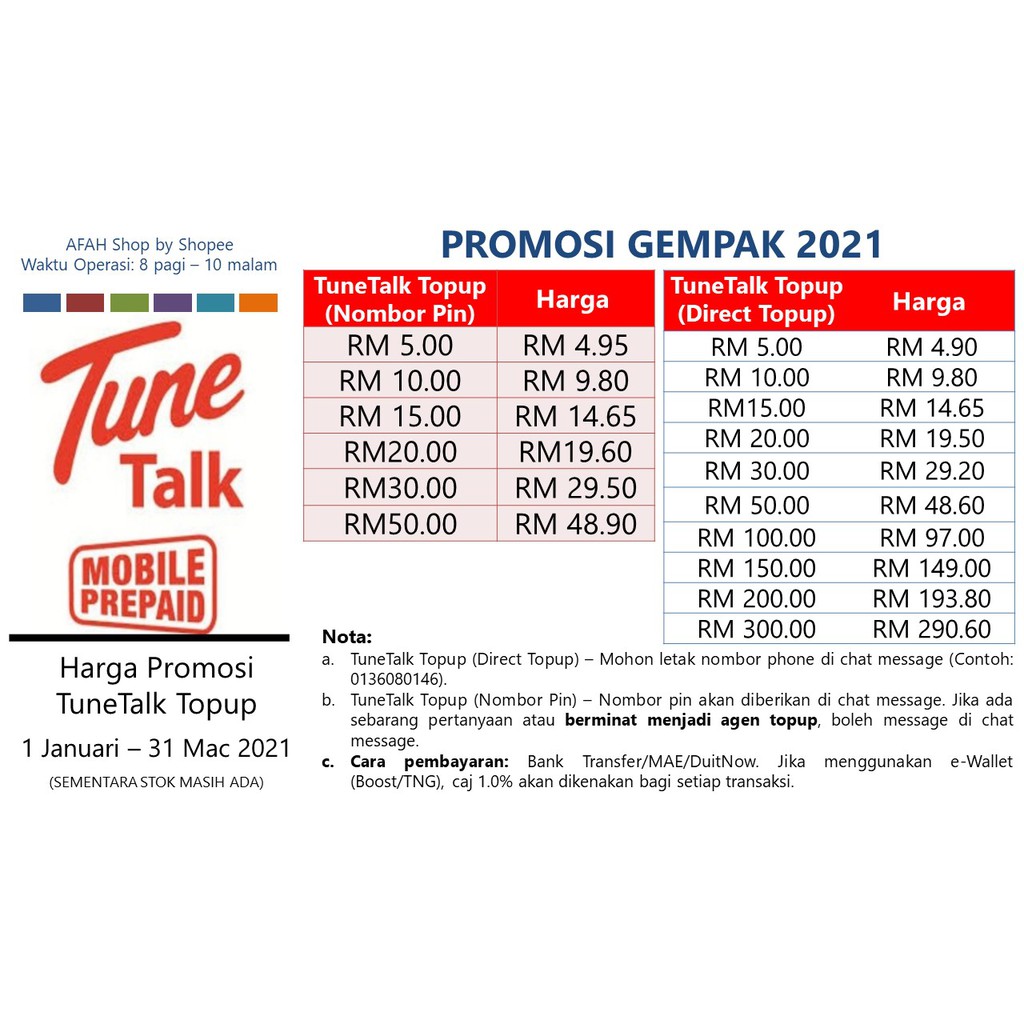 AFAH Shop by Shopee
Waktu Operasi: 8 pagi – 10 malam

Tune Talk

MOBILE PREPAID

Harga Promosi
TuneTalk Topup

1 Januari – 31 Mac 2021

(SEMENTARA STOK MASIH ADA)

PROMOSI GEMPAK 2021

| TuneTalk Topup (Nombor Pin) | Harga |
|---|---|
| RM 5.00 | RM 4.95 |
| RM 10.00 | RM 9.80 |
| RM 15.00 | RM 14.65 |
| RM20.00 | RM19.60 |
| RM30.00 | RM 29.50 |
| RM50.00 | RM 48.90 |

| TuneTalk Topup (Direct Topup) | Harga |
|---|---|
| RM 5.00 | RM 4.90 |
| RM 10.00 | RM 9.80 |
| RM15.00 | RM 14.65 |
| RM 20.00 | RM 19.50 |
| RM 30.00 | RM 29.20 |
| RM 50.00 | RM 48.60 |
| RM 100.00 | RM 97.00 |
| RM 150.00 | RM 149.00 |
| RM 200.00 | RM 193.80 |
| RM 300.00 | RM 290.60 |

Nota:
a. TuneTalk Topup (Direct Topup) – Mohon letak nombor phone di chat message (Contoh: 0136080146).
b. TuneTalk Topup (Nombor Pin) – Nombor pin akan diberikan di chat message. Jika ada sebarang pertanyaan atau berminat menjadi agen topup, boleh message di chat message.
c. Cara pembayaran: Bank Transfer/MAE/DuitNow. Jika menggunakan e-Wallet (Boost/TNG), caj 1.0% akan dikenakan bagi setiap transaksi.